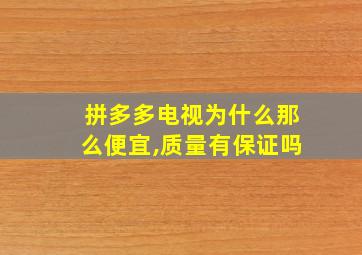 拼多多电视为什么那么便宜,质量有保证吗